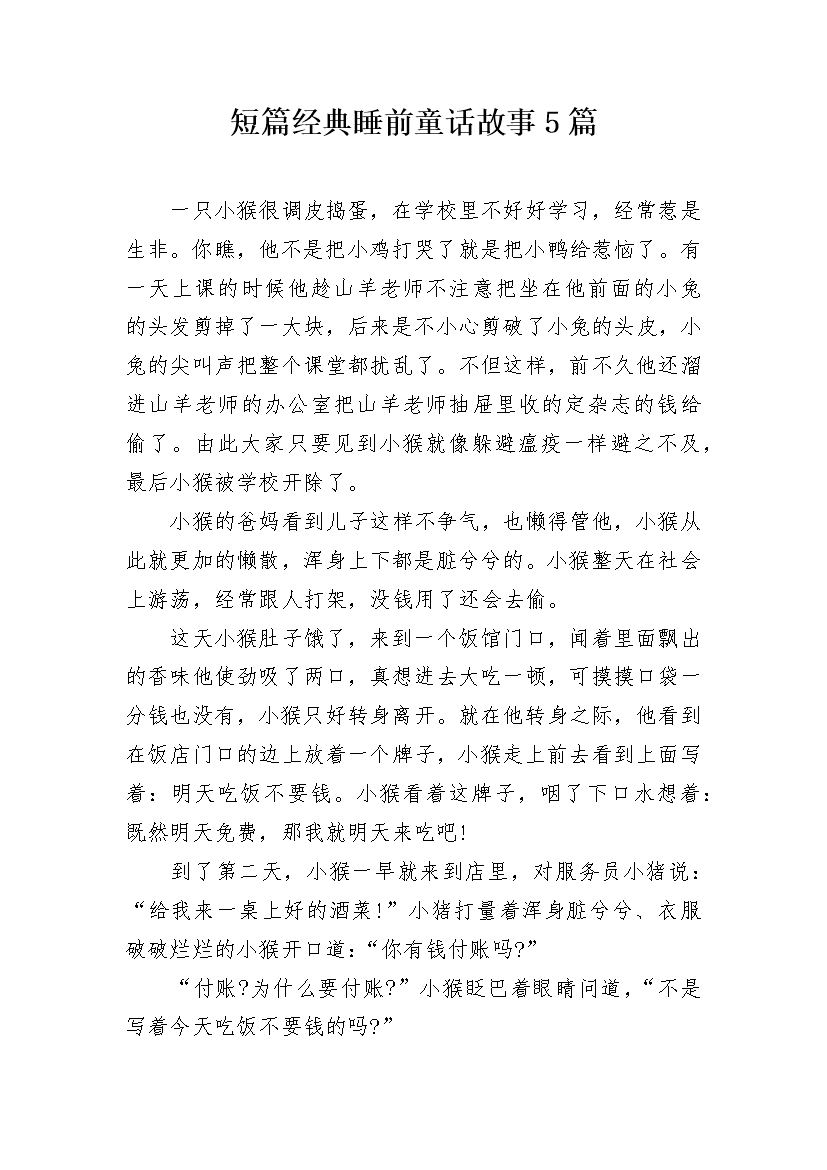 短篇经典睡前童话故事5篇

一只小猴很调皮捣蛋，在学校里不好好学习，经常惹是生非。你瞧，他不是把小鸡打哭了就是把小鸭给惹恼了。有一天上课的时候他趁山羊老师不注意把坐在他前面的小兔的头发剪掉了一大块，后来是不小心剪破了小兔的头皮，小兔的尖叫声把整个课堂都扰乱了。不但这样，前不久他还溜进山羊老师的办公室把山羊老师抽屉里收的定杂志的钱给偷了。由此大家只要见到小猴就像躲避瘟疫一样避之不及，最后小猴被学校开除了。

小猴的爸妈看到儿子这样不争气，也懒得管他，小猴从此就更加的懒散，浑身上下都是脏兮兮的。小猴整天在社会上游荡，经常跟人打架，没钱用了还会去偷。

这天小猴肚子饿了，来到一个饭馆门口，闻着里面飘出的香味他使劲吸了两口，真想进去大吃一顿，可摸摸口袋一分钱也没有，小猴只好转身离开。就在他转身之际，他看到在饭店门口的边上放着一个牌子，小猴走上前去看到上面写着：明天吃饭不要钱。小猴看着这牌子，咽了下口水想着：既然明天免费，那我就明天来吃吧!

到了第二天，小猴一早就来到店里，对服务员小猪说：“给我来一桌上好的酒菜!”小猪打量着浑身脏兮兮、衣服破破烂烂的小猴开口道：“你有钱付账吗?”

“付账?为什么要付账?”小猴眨巴着眼睛问道，“不是写着今天吃饭不要钱的吗?”